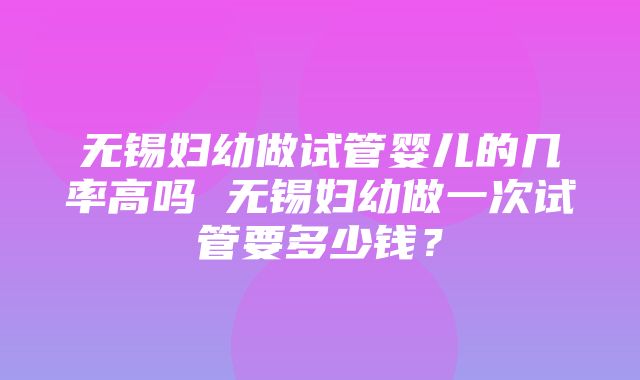 无锡妇幼做试管婴儿的几率高吗 无锡妇幼做一次试管要多少钱？